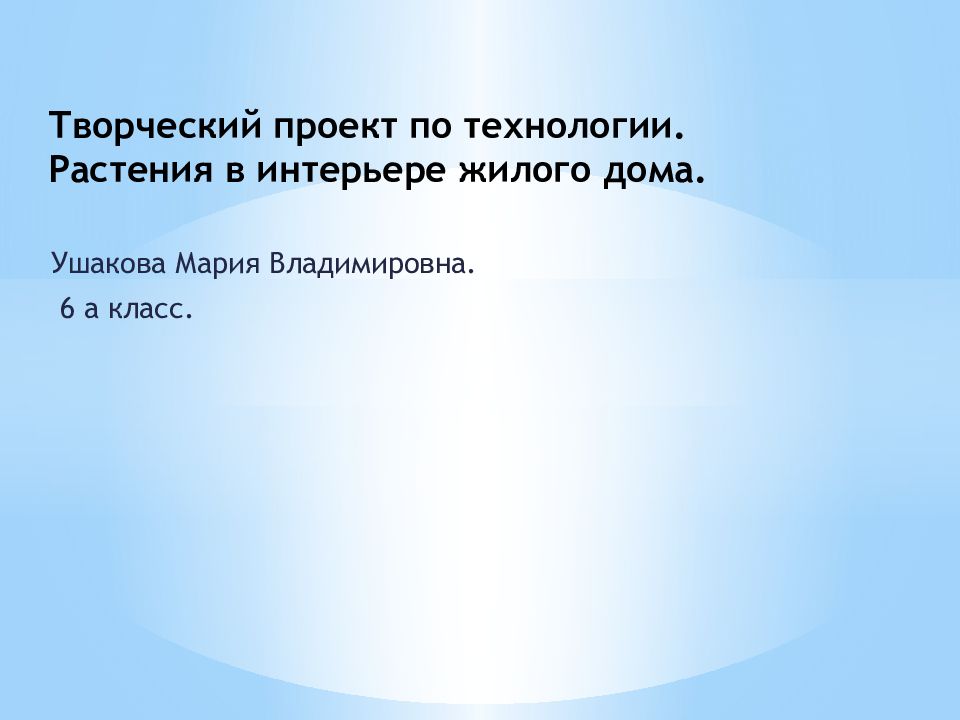 Творческий проект по технологии. Растения в интерьере жилого дома.

Ушакова Мария Владимировна.

6 а класс.